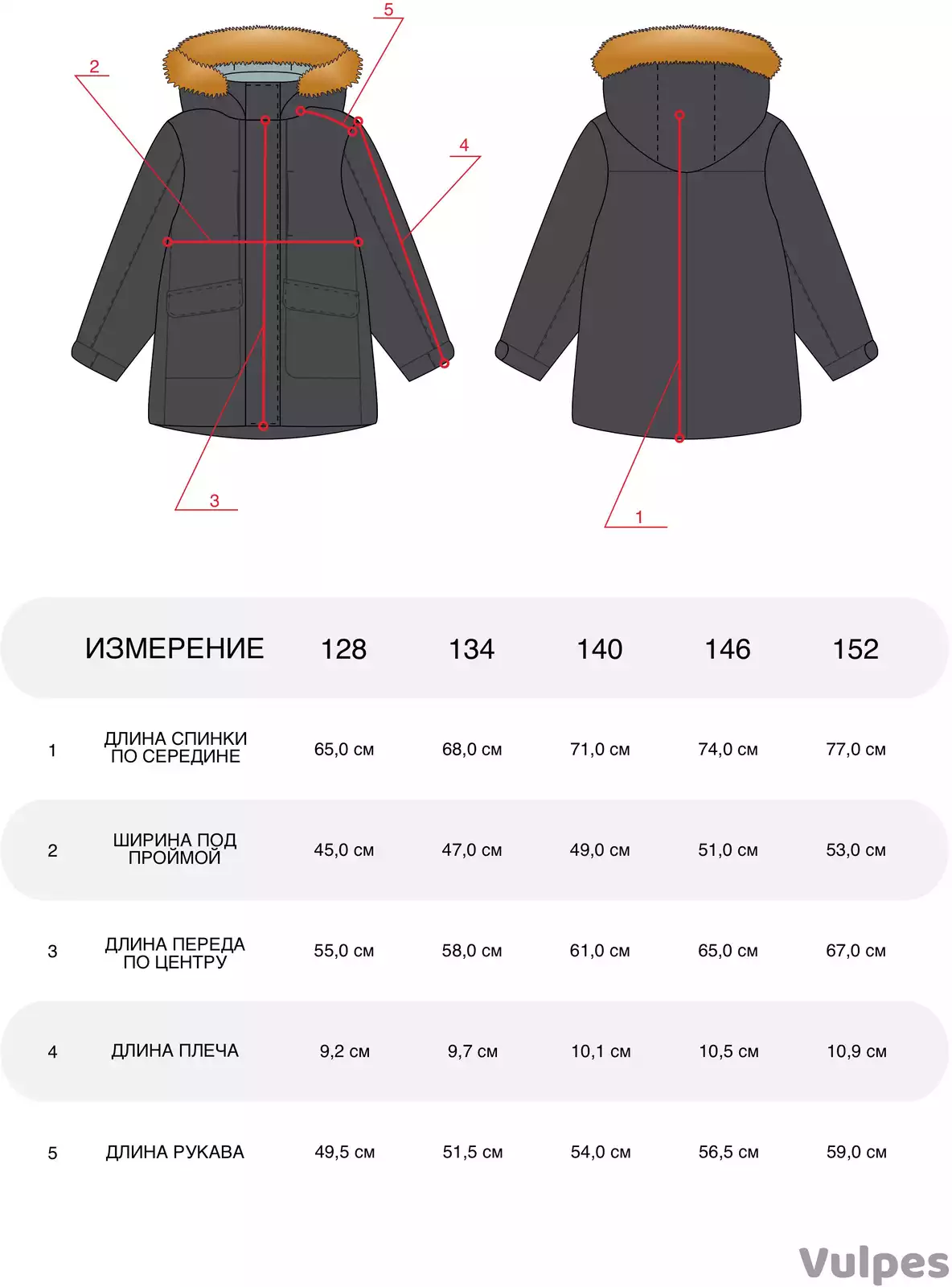 5
2
4
3
1

| | ИЗМЕРЕНИЕ | 128 | 134 | 140 | 146 | 152 |
|---|---|---|---|---|---|---|
| 1 | ДЛИНА СПИНКИ ПО СЕРЕДИНЕ | 65,0 см | 68,0 см | 71,0 см | 74,0 см | 77,0 см |
| 2 | ШИРИНА ПОД ПРОЙМОЙ | 45,0 см | 47,0 см | 49,0 см | 51,0 см | 53,0 см |
| 3 | ДЛИНА ПЕРЕДА ПО ЦЕНТРУ | 55,0 см | 58,0 см | 61,0 см | 65,0 см | 67,0 см |
| 4 | ДЛИНА ПЛЕЧА | 9,2 см | 9,7 см | 10,1 см | 10,5 см | 10,9 см |
| 5 | ДЛИНА РУКАВА | 49,5 см | 51,5 см | 54,0 см | 56,5 см | 59,0 см |

Vulpes